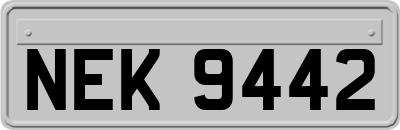 NEK 9442